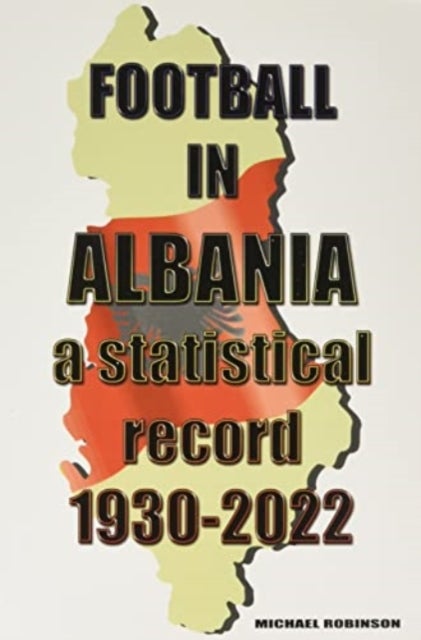 FOOTBALL IN ALBANIA

a statistical record 1930-2022

MICHAEL ROBINSON